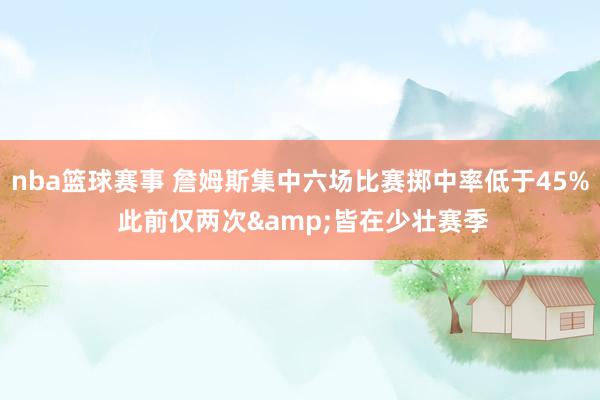 nba篮球赛事 詹姆斯集中六场比赛掷中率低于45% 此前仅两次&amp;皆在少壮赛季